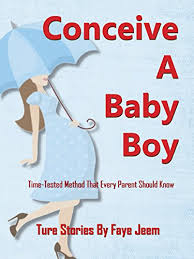 Conceive A Baby Boy

Time-Tested Method That Every Parent Should Know

Ture Stories By Faye Jeem